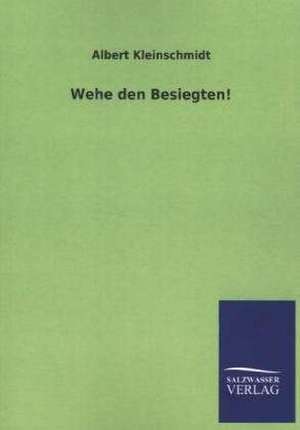 Albert Kleinschmidt

Wehe den Besiegten!

SALZWASSER
VERLAG